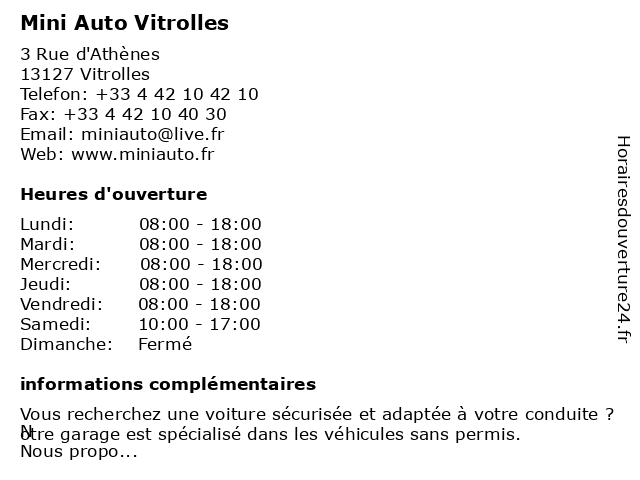 Mini Auto Vitrolles

3 Rue d'Athènes
13127 Vitrolles
Telefon: +33 4 42 10 42 10
Fax: +33 4 42 10 40 30
Email: miniauto@live.fr
Web: www.miniauto.fr

Heures d'ouverture

| Lundi: | 08:00 - 18:00 |
|---|---|
| Mardi: | 08:00 - 18:00 |
| Mercredi: | 08:00 - 18:00 |
| Jeudi: | 08:00 - 18:00 |
| Vendredi: | 08:00 - 18:00 |
| Samedi: | 10:00 - 17:00 |
| Dimanche: | Fermé |

informations complémentaires

Vous recherchez une voiture sécurisée et adaptée à votre conduite ? Notre garage est spécialisé dans les véhicules sans permis. Nous propo...

Horairesdouverture24.fr